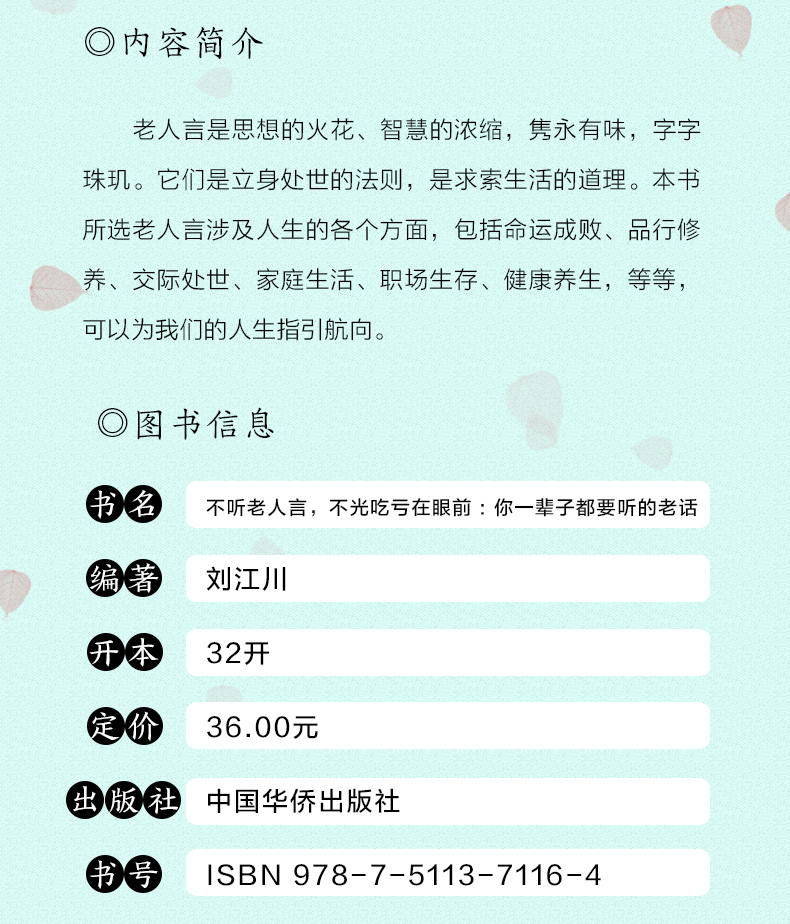 ◎内容简介

老人言是思想的火花、智慧的浓缩，隽永有味，字字珠玑。它们是立身处世的法则，是求索生活的道理。本书所选老人言涉及人生的各个方面，包括命运成败、品行修养、交际处世、家庭生活、职场生存、健康养生，等等，可以为我们的人生指引航向。

◎图书信息

书名 不听老人言，不光吃亏在眼前：你一辈子都要听的老话

编著 刘江川

开本 32开

定价 36.00元

出版社 中国华侨出版社

书号 ISBN 978-7-5113-7116-4